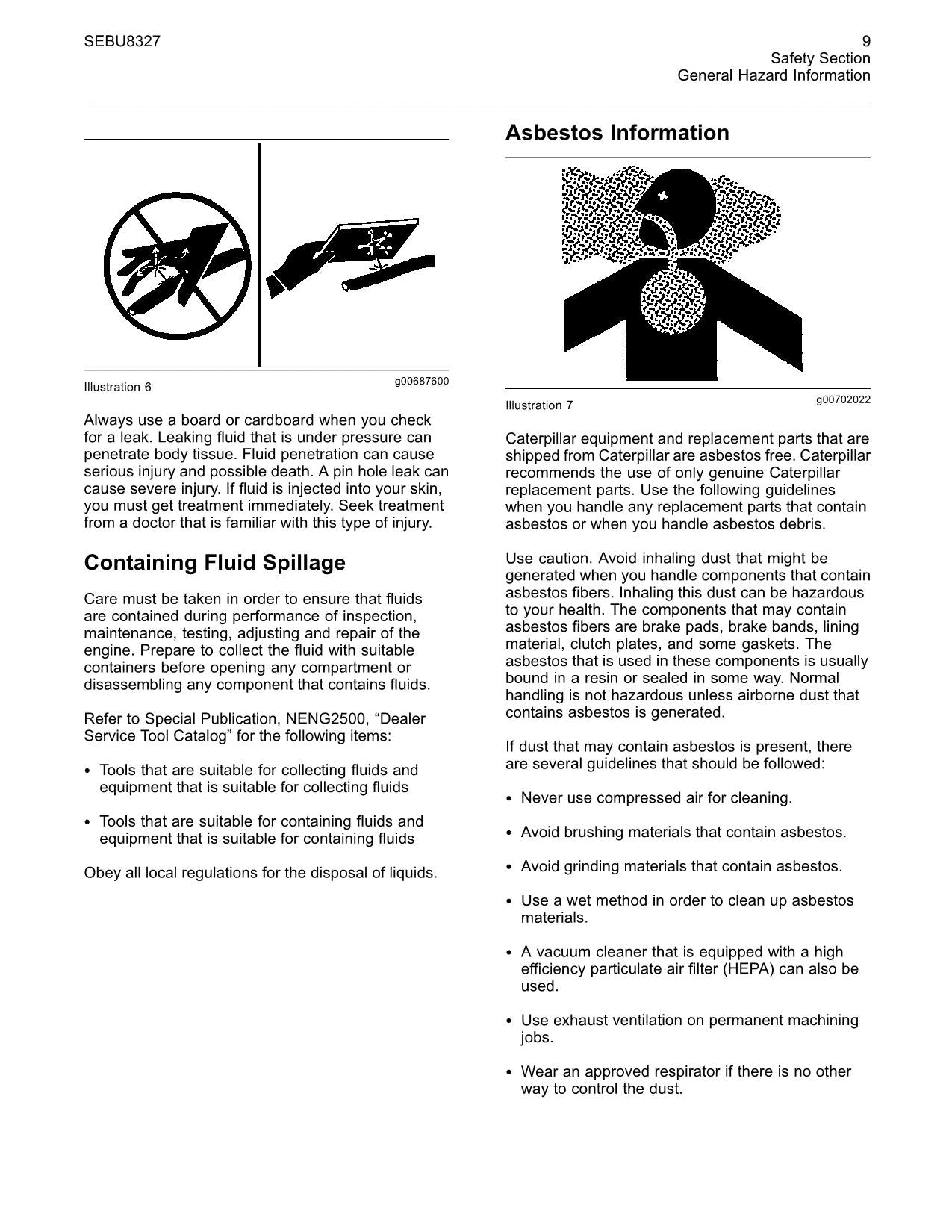 SEBU8327

9
Safety Section
General Hazard Information

Illustration 6 g00687600

Always use a board or cardboard when you check for a leak. Leaking fluid that is under pressure can penetrate body tissue. Fluid penetration can cause serious injury and possible death. A pin hole leak can cause severe injury. If fluid is injected into your skin, you must get treatment immediately. Seek treatment from a doctor that is familiar with this type of injury.

Containing Fluid Spillage

Care must be taken in order to ensure that fluids are contained during performance of inspection, maintenance, testing, adjusting and repair of the engine. Prepare to collect the fluid with suitable containers before opening any compartment or disassembling any component that contains fluids.

Refer to Special Publication, NENG2500, “Dealer Service Tool Catalog” for the following items:

• Tools that are suitable for collecting fluids and equipment that is suitable for collecting fluids

• Tools that are suitable for containing fluids and equipment that is suitable for containing fluids

Obey all local regulations for the disposal of liquids.

Asbestos Information

Illustration 7 g00702022

Caterpillar equipment and replacement parts that are shipped from Caterpillar are asbestos free. Caterpillar recommends the use of only genuine Caterpillar replacement parts. Use the following guidelines when you handle any replacement parts that contain asbestos or when you handle asbestos debris.

Use caution. Avoid inhaling dust that might be generated when you handle components that contain asbestos fibers. Inhaling this dust can be hazardous to your health. The components that may contain asbestos fibers are brake pads, brake bands, lining material, clutch plates, and some gaskets. The asbestos that is used in these components is usually bound in a resin or sealed in some way. Normal handling is not hazardous unless airborne dust that contains asbestos is generated.

If dust that may contain asbestos is present, there are several guidelines that should be followed:

• Never use compressed air for cleaning.

• Avoid brushing materials that contain asbestos.

• Avoid grinding materials that contain asbestos.

• Use a wet method in order to clean up asbestos materials.

• A vacuum cleaner that is equipped with a high efficiency particulate air filter (HEPA) can also be used.

• Use exhaust ventilation on permanent machining jobs.

• Wear an approved respirator if there is no other way to control the dust.